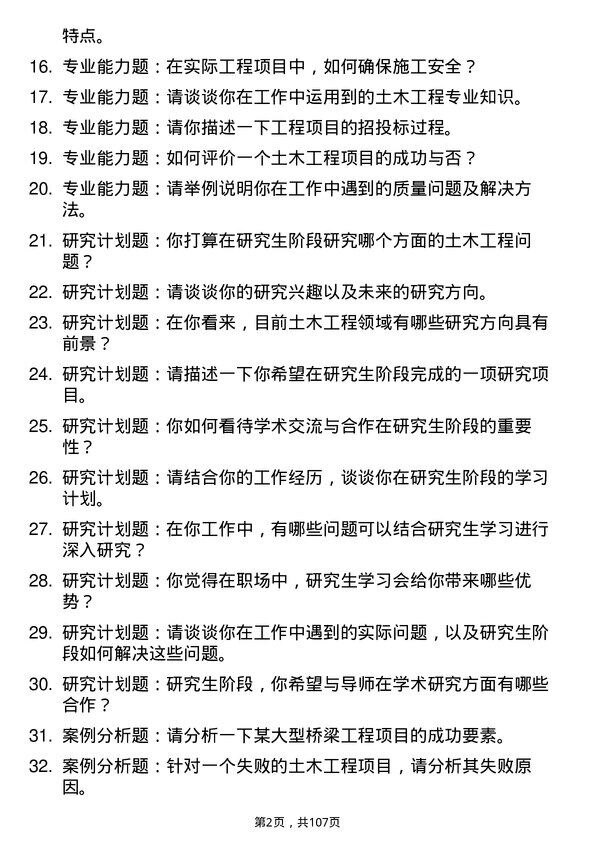 特点。

16. 专业能力题：在实际工程项目中，如何确保施工安全？

17. 专业能力题：请谈谈你在工作中运用到的土木工程专业知识。

18. 专业能力题：请你描述一下工程项目的招投标过程。

19. 专业能力题：如何评价一个土木工程项目的成功与否？

20. 专业能力题：请举例说明你在工作中遇到的质量问题及解决方法。

21. 研究计划题：你打算在研究生阶段研究哪个方面的土木工程问题？

22. 研究计划题：请谈谈你的研究兴趣以及未来的研究方向。

23. 研究计划题：在你看来，目前土木工程领域有哪些研究方向具有前景？

24. 研究计划题：请描述一下你希望在研究生阶段完成的一项研究项目。

25. 研究计划题：你如何看待学术交流与合作在研究生阶段的重要性？

26. 研究计划题：请结合你的工作经历，谈谈你在研究生阶段的学习计划。

27. 研究计划题：在你工作中，有哪些问题可以结合研究生学习进行深入研究？

28. 研究计划题：你觉得在职场中，研究生学习会给你带来哪些优势？

29. 研究计划题：请谈谈你在工作中遇到的实际问题，以及研究生阶段如何解决这些问题。

30. 研究计划题：研究生阶段，你希望与导师在学术研究方面有哪些合作？

31. 案例分析题：请分析一下某大型桥梁工程项目的成功要素。

32. 案例分析题：针对一个失败的土木工程项目，请分析其失败原因。

第2页，共107页